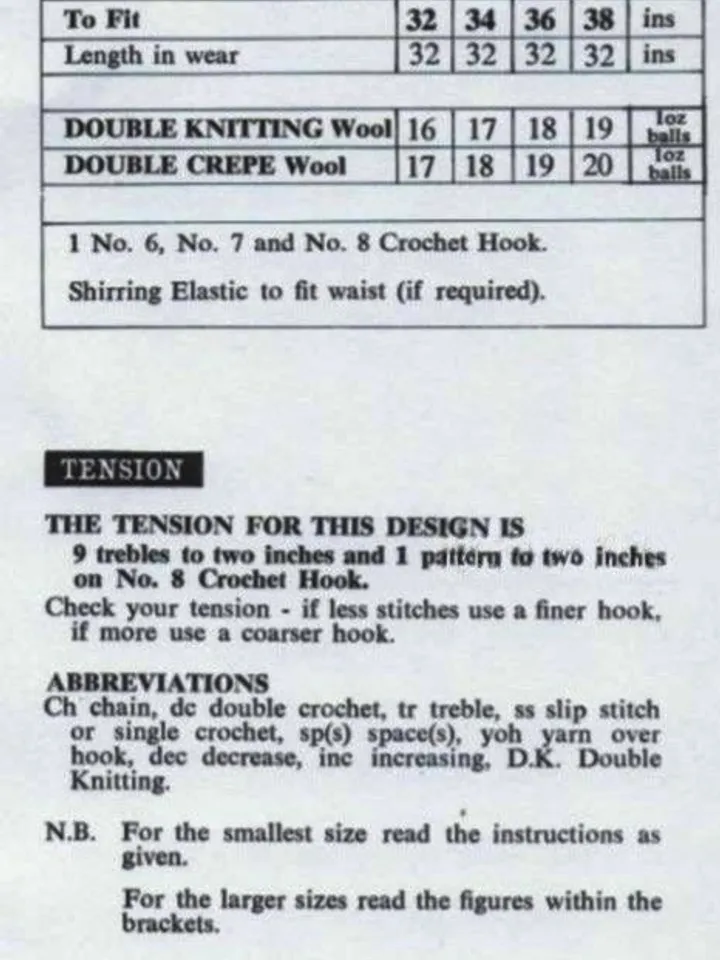 | To Fit | 32 | 34 | 36 | 38 | ins |
|---|---|---|---|---|---|
| Length in wear | 32 | 32 | 32 | 32 | ins |
| | | | | | |
| DOUBLE KNITTING Wool | 16 | 17 | 18 | 19 | 1oz balls |
| DOUBLE CREPE Wool | 17 | 18 | 19 | 20 | 1oz balls |

1 No. 6, No. 7 and No. 8 Crochet Hook.

Shirring Elastic to fit waist (if required).

TENSION

THE TENSION FOR THIS DESIGN IS
9 trebles to two inches and 1 pattern to two inches on No. 8 Crochet Hook.
Check your tension - if less stitches use a finer hook, if more use a coarser hook.

ABBREVIATIONS
Ch chain, dc double crochet, tr treble, ss slip stitch or single crochet, sp(s) space(s), yoh yarn over hook, dec decrease, inc increasing, D.K. Double Knitting.

N.B. For the smallest size read the instructions as given.

For the larger sizes read the figures within the brackets.